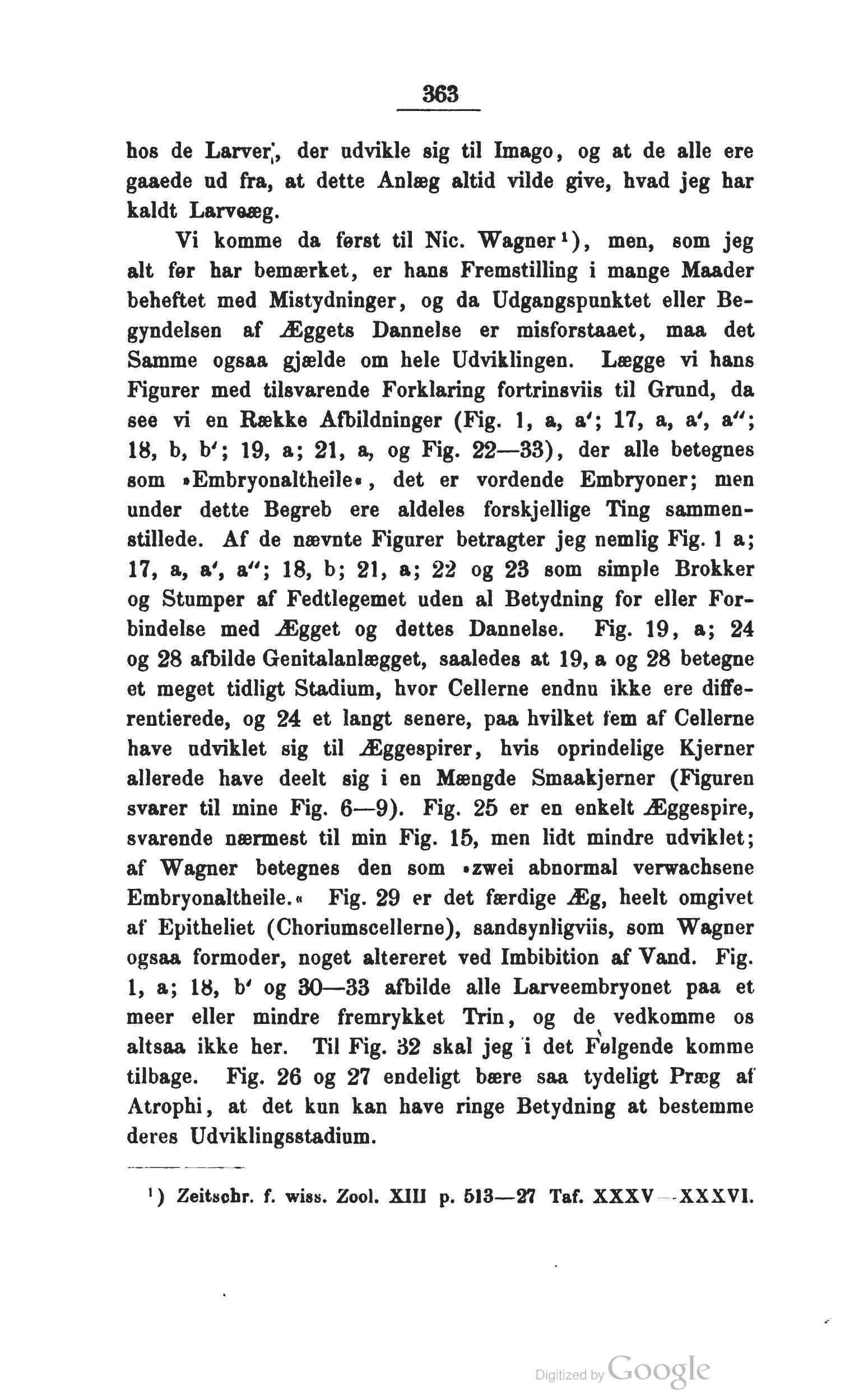 363

hos de Larver, der udvikle sig til Imago, og at de alle ere gaaede ud fra, at dette Anlæg altid vilde give, hvad jeg har kaldt Larveæg.

Vi komme da først til Nic. Wagner¹), men, som jeg alt før har bemærket, er hans Fremstilling i mange Maader beheftet med Mistydninger, og da Udgangspunktet eller Begyndelsen af Æggets Dannelse er misforstaaet, maa det Samme ogsaa gjælde om hele Udviklingen. Lægge vi hans Figurer med tilsvarende Forklaring fortrinsviis til Grund, da see vi en Række Afbildninger (Fig. 1, a, a'; 17, a, a', a''; 18, b, b'; 19, a; 21, a, og Fig. 22—33), der alle betegnes som »Embryonaltheile«, det er vordende Embryoner; men under dette Begreb ere aldeles forskjellige Ting sammenstillede. Af de nævnte Figurer betragter jeg nemlig Fig. 1 a; 17, a, a', a''; 18, b; 21, a; 22 og 23 som simple Brokker og Stumper af Fedtlegemet uden al Betydning for eller Forbindelse med Ægget og dettes Dannelse. Fig. 19, a; 24 og 28 afbilde Genitalanlægget, saaledes at 19, a og 28 betegne et meget tidligt Stadium, hvor Cellerne endnu ikke ere differentierede, og 24 et langt senere, paa hvilket fem af Cellerne have udviklet sig til Æggespirer, hvis oprindelige Kjerner allerede have deelt sig i en Mængde Smaakjerner (Figuren svarer til mine Fig. 6—9). Fig. 25 er en enkelt Æggespire, svarende nærmest til min Fig. 15, men lidt mindre udviklet; af Wagner betegnes den som »zwei abnormal verwachsene Embryonaltheile.« Fig. 29 er det færdige Æg, heelt omgivet af Epitheliet (Choriumscellerne), sandsynligviis, som Wagner ogsaa formoder, noget altereret ved Imbibition af Vand. Fig. 1, a; 18, b' og 30—33 afbilde alle Larveembryonet paa et meer eller mindre fremrykket Trin, og de vedkomme os altsaa ikke her. Til Fig. 32 skal jeg i det Følgende komme tilbage. Fig. 26 og 27 endeligt bære saa tydeligt Præg af Atrophi, at det kun kan have ringe Betydning at bestemme deres Udviklingsstadium.

¹) Zeitschr. f. wiss. Zool. XIII p. 513—27 Taf. XXXV—XXXVI.

Digitized by Google